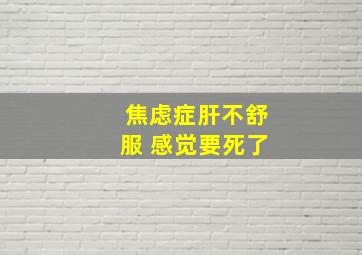 焦虑症肝不舒服 感觉要死了